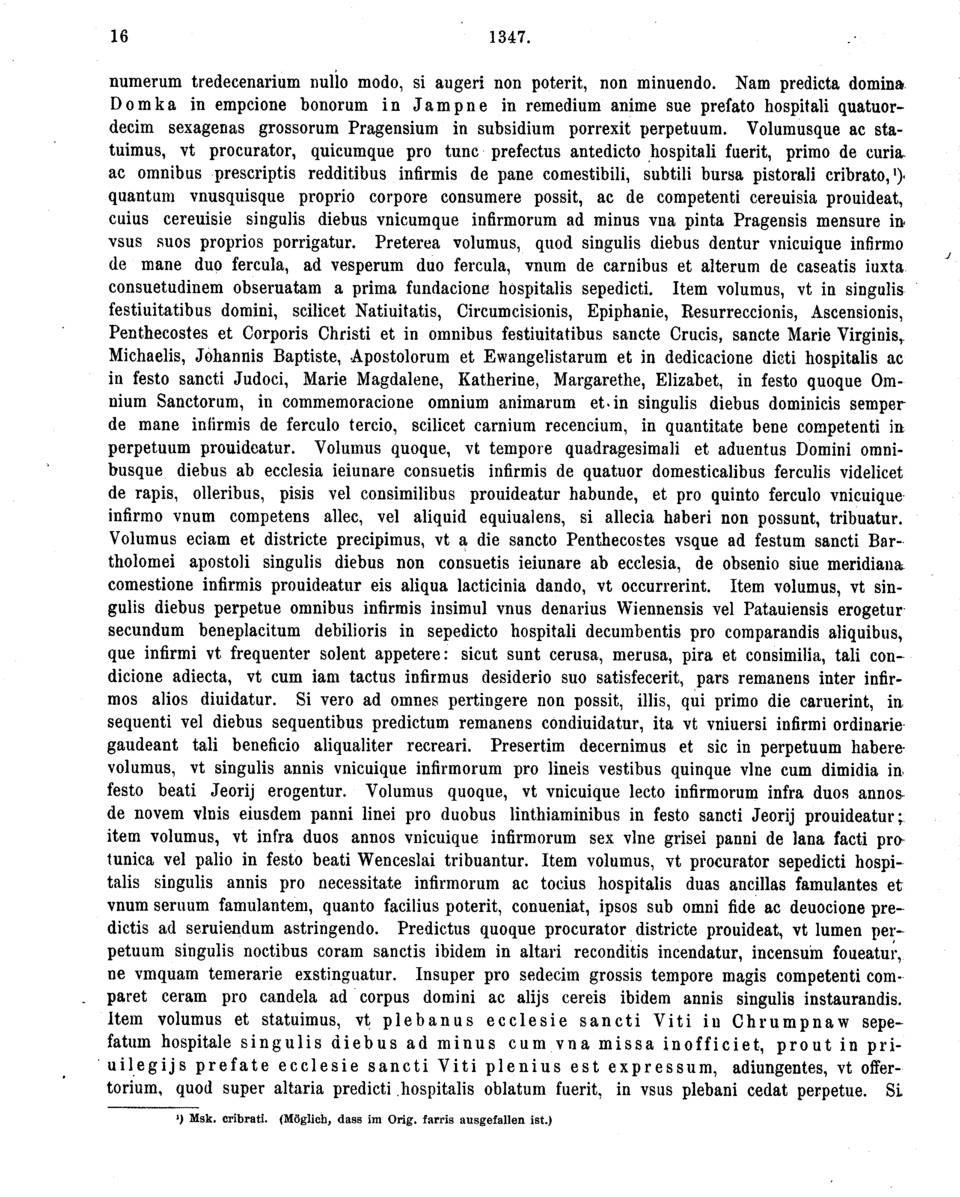 16 1347.

numerum tredecenarium nullo modo, si augeri non poterit, non minuendo. Nam predicta domina Domka in empcione bonorum in Jampne in remedium anime sue prefato hospitali quatuordecim sexagenas grossorum Pragensium in subsidium porrexit perpetuum. Volumusque ac statuimus, vt procurator, quicumque pro tunc prefectus antedicto hospitali fuerit, primo de curia ac omnibus prescriptis redditibus infirmis de pane comestibili, subtili bursa pistorali cribrato,¹) quantum vnusquisque proprio corpore consumere possit, ac de competenti cereuisia prouideat, cuius cereuisie singulis diebus vnicumque infirmorum ad minus vna pinta Pragensis mensure in vsus suos proprios porrigatur. Preterea volumus, quod singulis diebus dentur vnicuique infirmo de mane duo fercula, ad vesperum duo fercula, vnum de carnibus et alterum de caseatis iuxta consuetudinem obseruatam a prima fundacione hospitalis sepedicti. Item volumus, vt in singulis festiuitatibus domini, scilicet Natiuitatis, Circumcisionis, Epiphanie, Resurreccionis, Ascensionis, Penthecostes et Corporis Christi et in omnibus festiuitatibus sancte Crucis, sancte Marie Virginis, Michaelis, Johannis Baptiste, Apostolorum et Ewangelistarum et in dedicacione dicti hospitalis ac in festo sancti Judoci, Marie Magdalene, Katherine, Margarethe, Elizabet, in festo quoque Omnium Sanctorum, in commemoracione omnium animarum et in singulis diebus dominicis semper de mane infirmis de ferculo tercio, scilicet carnium recencium, in quantitate bene competenti in perpetuum prouideatur. Volumus quoque, vt tempore quadragesimali et aduentus Domini omnibusque diebus ab ecclesia ieiunare consuetis infirmis de quatuor domesticalibus ferculis videlicet de rapis, olleribus, pisis vel consimilibus prouideatur habunde, et pro quinto ferculo vnicuique infirmo vnum competens allec, vel aliquid equiualens, si allecia haberi non possunt, tribuatur. Volumus eciam et districte precipimus, vt a die sancto Penthecostes vsque ad festum sancti Bartholomei apostoli singulis diebus non consuetis ieiunare ab ecclesia, de obsenio siue meridiana comestione infirmis prouideatur eis aliqua lacticinia dando, vt occurrerint. Item volumus, vt singulis diebus perpetue omnibus infirmis insimul vnus denarius Wiennensis vel Patauiensis erogetur secundum beneplacitum debilioris in sepedicto hospitali decumbentis pro comparandis aliquibus, que infirmi vt frequenter solent appetere: sicut sunt cerusa, merusa, pira et consimilia, tali condicione adiecta, vt cum iam tactus infirmus desiderio suo satisfecerit, pars remanens inter infirmos alios diuidatur. Si vero ad omnes pertingere non possit, illis, qui primo die caruerint, in sequenti vel diebus sequentibus predictum remanens condiuidatur, ita vt vniuersi infirmi ordinarie gaudeant tali beneficio aliqualiter recreari. Presertim decernimus et sic in perpetuum habere volumus, vt singulis annis vnicuique infirmorum pro lineis vestibus quinque vlne cum dimidia in festo beati Jeorij erogentur. Volumus quoque, vt vnicuique lecto infirmorum infra duos annos de novem vlnis eiusdem panni linei pro duobus linthiaminibus in festo sancti Jeorij prouideatur; item volumus, vt infra duos annos vnicuique infirmorum sex vlne grisei panni de lana facti pro tunica vel palio in festo beati Wenceslai tribuantur. Item volumus, vt procurator sepedicti hospitalis singulis annis pro necessitate infirmorum ac tocius hospitalis duas ancillas famulantes et vnum seruum famulantem, quanto facilius poterit, conueniat, ipsos sub omni fide ac deuocione predictis ad seruiendum astringendo. Predictus quoque procurator districte prouideat, vt lumen perpetuum singulis noctibus coram sanctis ibidem in altari reconditis incendatur, incensum foueatur, ne vmquam temerarie exstinguatur. Insuper pro sedecim grossis tempore magis competenti comparet ceram pro candela ad corpus domini ac alijs cereis ibidem annis singulis instaurandis. Item volumus et statuimus, vt plebanus ecclesie sancti Viti in Chrumpnaw sepefatum hospitale singulis diebus ad minus cum vna missa inofficiet, prout in priuilegijs prefate ecclesie sancti Viti plenius est expressum, adiungentes, vt offertorium, quod super altaria predicti hospitalis oblatum fuerit, in vsus plebani cedat perpetue. Si

¹) Msk. cribrati. (Möglich, dass im Orig. farris ausgefallen ist.)